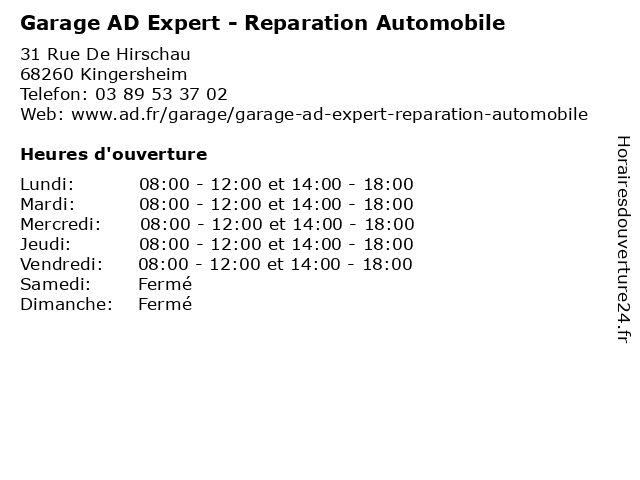 Garage AD Expert - Reparation Automobile

31 Rue De Hirschau
68260 Kingersheim
Telefon: 03 89 53 37 02
Web: www.ad.fr/garage/garage-ad-expert-reparation-automobile

Heures d'ouverture

Lundi: 08:00 - 12:00 et 14:00 - 18:00
Mardi: 08:00 - 12:00 et 14:00 - 18:00
Mercredi: 08:00 - 12:00 et 14:00 - 18:00
Jeudi: 08:00 - 12:00 et 14:00 - 18:00
Vendredi: 08:00 - 12:00 et 14:00 - 18:00
Samedi: Fermé
Dimanche: Fermé

Horairesdouverture24.fr